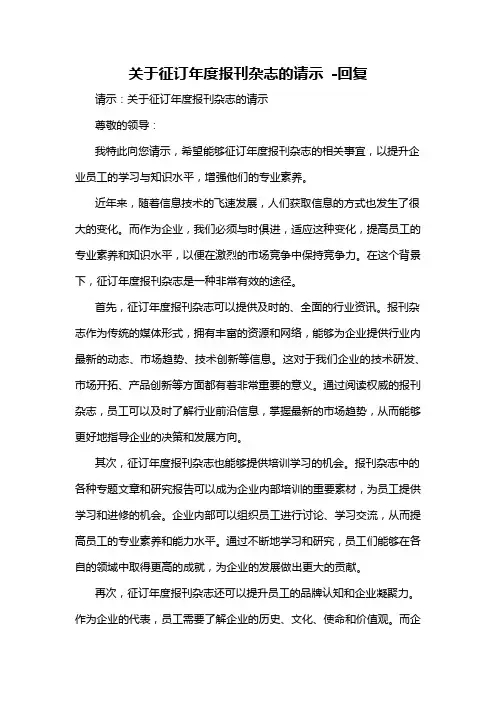 关于征订年度报刊杂志的请示 -回复

请示：关于征订年度报刊杂志的请示

尊敬的领导：

我特此向您请示，希望能够征订年度报刊杂志的相关事宜，以提升企业员工的学习与知识水平，增强他们的专业素养。

近年来，随着信息技术的飞速发展，人们获取信息的方式也发生了很大的变化。而作为企业，我们必须与时俱进，适应这种变化，提高员工的专业素养和知识水平，以便在激烈的市场竞争中保持竞争力。在这个背景下，征订年度报刊杂志是一种非常有效的途径。

首先，征订年度报刊杂志可以提供及时的、全面的行业资讯。报刊杂志作为传统的媒体形式，拥有丰富的资源和网络，能够为企业提供行业内最新的动态、市场趋势、技术创新等信息。这对于我们企业的技术研发、市场开拓、产品创新等方面都有着非常重要的意义。通过阅读权威的报刊杂志，员工可以及时了解行业前沿信息，掌握最新的市场趋势，从而能够更好地指导企业的决策和发展方向。

其次，征订年度报刊杂志也能够提供培训学习的机会。报刊杂志中的各种专题文章和研究报告可以成为企业内部培训的重要素材，为员工提供学习和进修的机会。企业内部可以组织员工进行讨论、学习交流，从而提高员工的专业素养和能力水平。通过不断地学习和研究，员工们能够在各自的领域中取得更高的成就，为企业的发展做出更大的贡献。

再次，征订年度报刊杂志还可以提升员工的品牌认知和企业凝聚力。作为企业的代表，员工需要了解企业的历史、文化、使命和价值观。而企